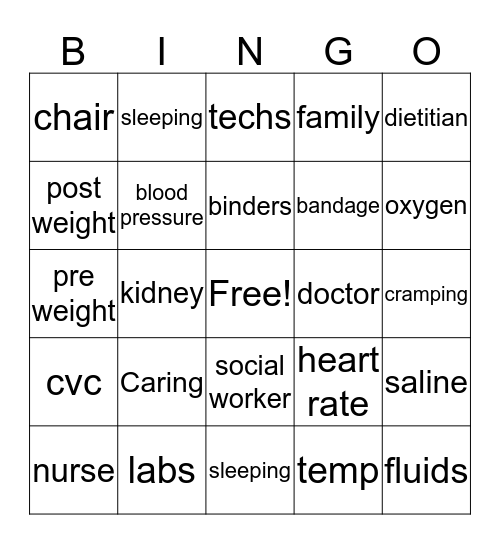 | B | I | N | G | O |
|---|---|---|---|---|
| chair | sleeping | techs | family | dietitian |
| post weight | blood pressure | binders | bandage | oxygen |
| pre weight | kidney | Free! | doctor | cramping |
| cvc | Caring | social worker | heart rate | saline |
| nurse | labs | sleeping | temp | fluids |